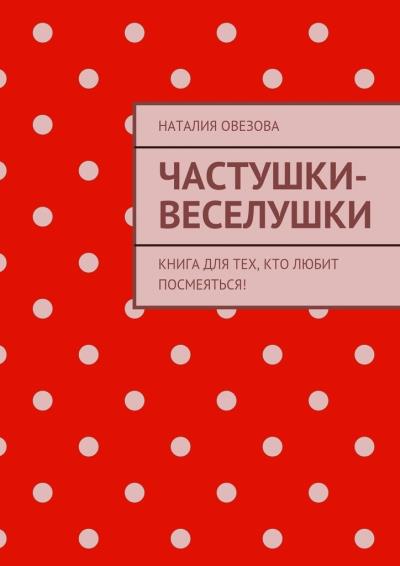 НАТАЛИЯ ОВЕЗОВА

ЧАСТУШКИ-ВЕСЕЛУШКИ

КНИГА ДЛЯ ТЕХ, КТО ЛЮБИТ ПОСМЕЯТЬСЯ!